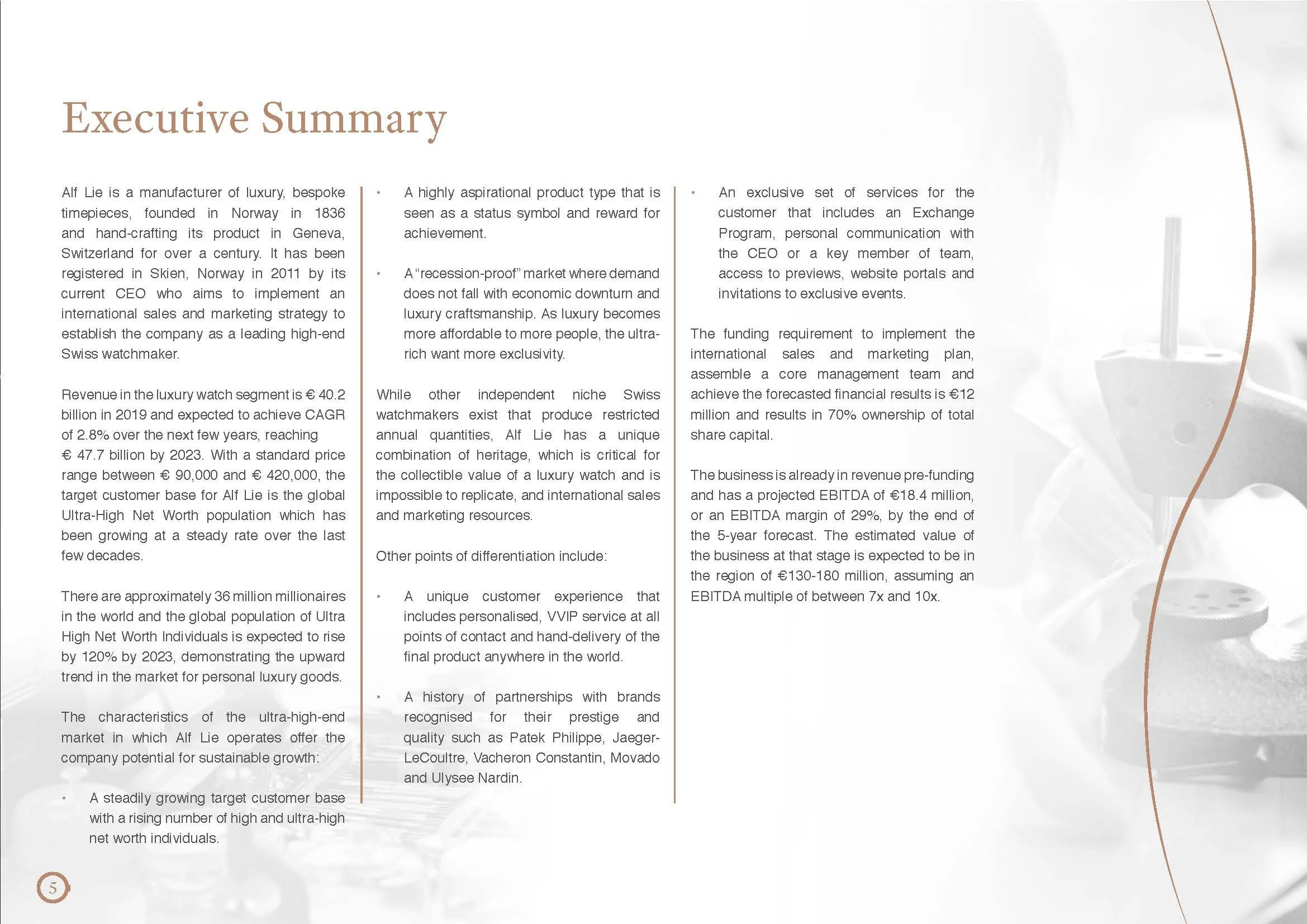 Executive Summary

Alf Lie is a manufacturer of luxury, bespoke timepieces, founded in Norway in 1836 and hand-crafting its product in Geneva, Switzerland for over a century. It has been registered in Skien, Norway in 2011 by its current CEO who aims to implement an international sales and marketing strategy to establish the company as a leading high-end Swiss watchmaker.

Revenue in the luxury watch segment is € 40.2 billion in 2019 and expected to achieve CAGR of 2.8% over the next few years, reaching € 47.7 billion by 2023. With a standard price range between € 90,000 and € 420,000, the target customer base for Alf Lie is the global Ultra-High Net Worth population which has been growing at a steady rate over the last few decades.

There are approximately 36 million millionaires in the world and the global population of Ultra High Net Worth Individuals is expected to rise by 120% by 2023, demonstrating the upward trend in the market for personal luxury goods.

The characteristics of the ultra-high-end market in which Alf Lie operates offer the company potential for sustainable growth:

• A steadily growing target customer base with a rising number of high and ultra-high net worth individuals.

• A highly aspirational product type that is seen as a status symbol and reward for achievement.

• A "recession-proof" market where demand does not fall with economic downturn and luxury craftsmanship. As luxury becomes more affordable to more people, the ultra-rich want more exclusivity.

While other independent niche Swiss watchmakers exist that produce restricted annual quantities, Alf Lie has a unique combination of heritage, which is critical for the collectible value of a luxury watch and is impossible to replicate, and international sales and marketing resources.

Other points of differentiation include:

• A unique customer experience that includes personalised, VVIP service at all points of contact and hand-delivery of the final product anywhere in the world.

• A history of partnerships with brands recognised for their prestige and quality such as Patek Philippe, Jaeger-LeCoultre, Vacheron Constantin, Movado and Ulysee Nardin.

• An exclusive set of services for the customer that includes an Exchange Program, personal communication with the CEO or a key member of team, access to previews, website portals and invitations to exclusive events.

The funding requirement to implement the international sales and marketing plan, assemble a core management team and achieve the forecasted financial results is €12 million and results in 70% ownership of total share capital.

The business is already in revenue pre-funding and has a projected EBITDA of €18.4 million, or an EBITDA margin of 29%, by the end of the 5-year forecast. The estimated value of the business at that stage is expected to be in the region of €130-180 million, assuming an EBITDA multiple of between 7x and 10x.

5